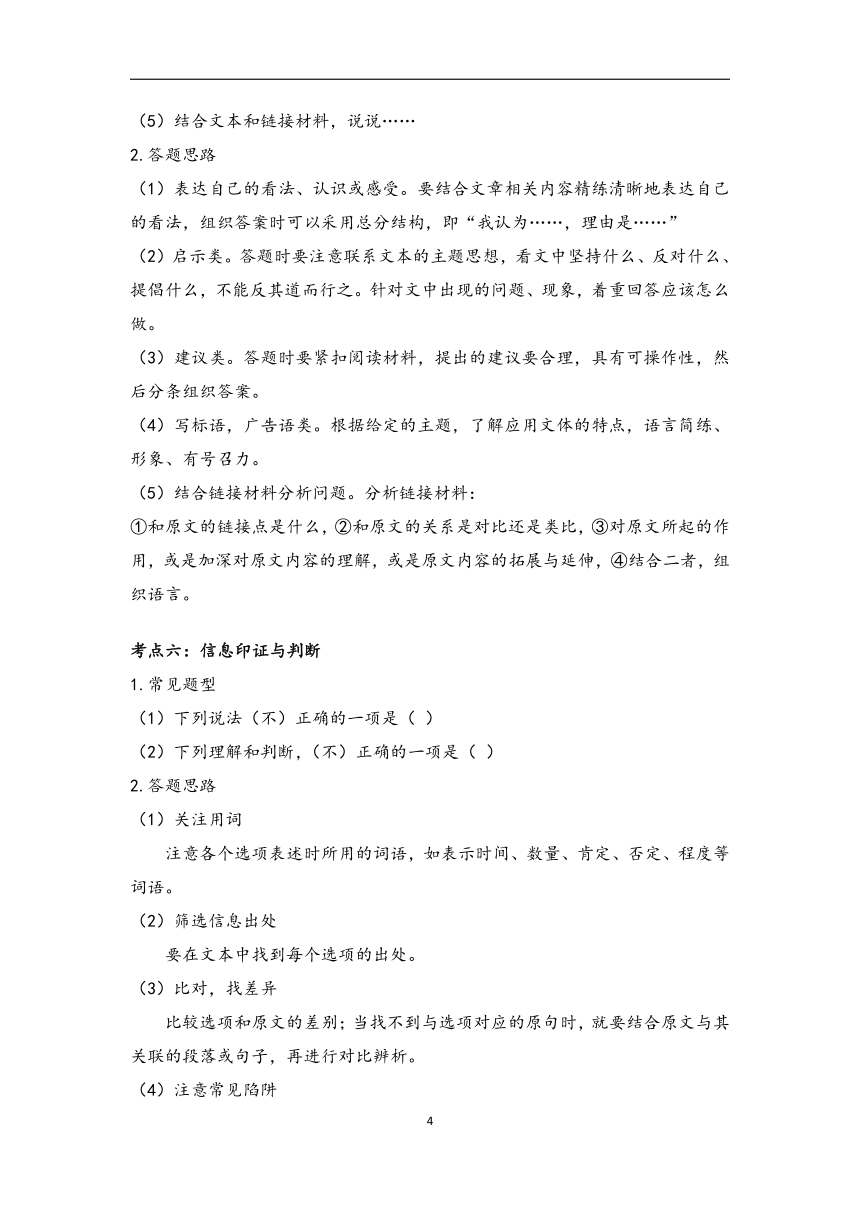 （5）结合文本和链接材料，说说……

2.答题思路

（1）表达自己的看法、认识或感受。要结合文章相关内容精练清晰地表达自己的看法，组织答案时可以采用总分结构，即“我认为……，理由是……”

（2）启示类。答题时要注意联系文本的主题思想，看文中坚持什么、反对什么、提倡什么，不能反其道而行之。针对文中出现的问题、现象，着重回答应该怎么做。

（3）建议类。答题时要紧扣阅读材料，提出的建议要合理，具有可操作性，然后分条组织答案。

（4）写标语，广告语类。根据给定的主题，了解应用文体的特点，语言简练、形象、有号召力。

（5）结合链接材料分析问题。分析链接材料：

①和原文的链接点是什么，②和原文的关系是对比还是类比，③对原文所起的作用，或是加深对原文内容的理解，或是原文内容的拓展与延伸，④结合二者，组织语言。

考点六：信息印证与判断

1.常见题型

（1）下列说法（不）正确的一项是（ ）

（2）下列理解和判断，（不）正确的一项是（ ）

2.答题思路

（1）关注用词

注意各个选项表述时所用的词语，如表示时间、数量、肯定、否定、程度等词语。

（2）筛选信息出处

要在文本中找到每个选项的出处。

（3）比对，找差异

比较选项和原文的差别；当找不到与选项对应的原句时，就要结合原文与其关联的段落或句子，再进行对比辨析。

（4）注意常见陷阱

4